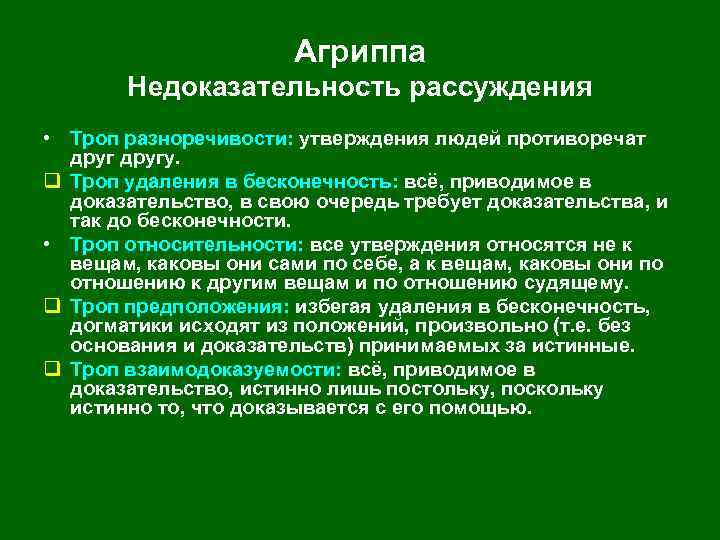 Агриппа
Недоказательность рассуждения

• Троп разноречивости: утверждения людей противоречат друг другу.
❑ Троп удаления в бесконечность: всё, приводимое в доказательство, в свою очередь требует доказательства, и так до бесконечности.
• Троп относительности: все утверждения относятся не к вещам, каковы они сами по себе, а к вещам, каковы они по отношению к другим вещам и по отношению судящему.
❑ Троп предположения: избегая удаления в бесконечность, догматики исходят из положений, произвольно (т.е. без основания и доказательств) принимаемых за истинные.
❑ Троп взаимодоказуемости: всё, приводимое в доказательство, истинно лишь постольку, поскольку истинно то, что доказывается с его помощью.